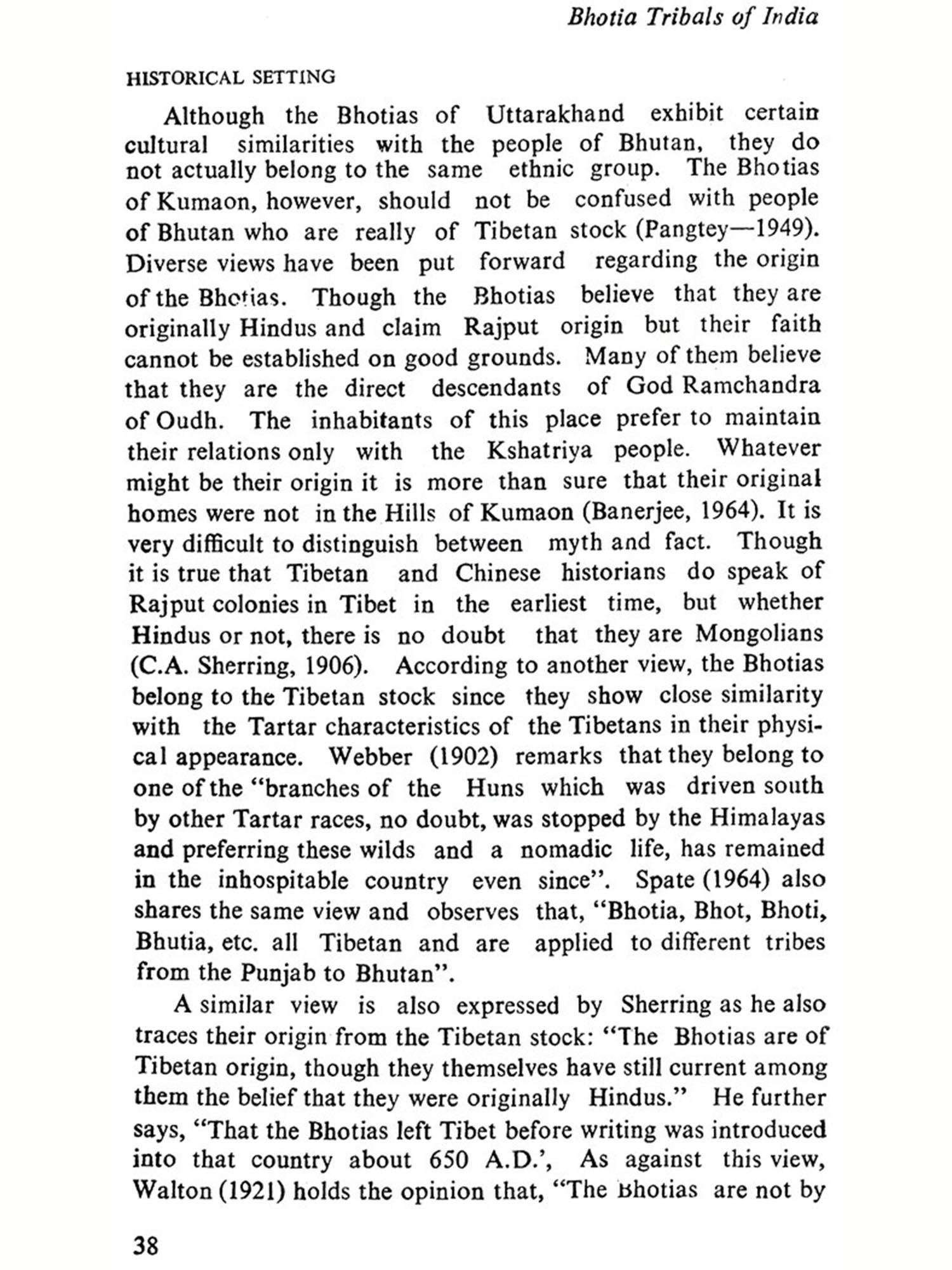 Bhotia Tribals of India

HISTORICAL SETTING

Although the Bhotias of Uttarakhand exhibit certain cultural similarities with the people of Bhutan, they do not actually belong to the same ethnic group. The Bhotias of Kumaon, however, should not be confused with people of Bhutan who are really of Tibetan stock (Pangtey—1949). Diverse views have been put forward regarding the origin of the Bhotias. Though the Bhotias believe that they are originally Hindus and claim Rajput origin but their faith cannot be established on good grounds. Many of them believe that they are the direct descendants of God Ramchandra of Oudh. The inhabitants of this place prefer to maintain their relations only with the Kshatriya people. Whatever might be their origin it is more than sure that their original homes were not in the Hills of Kumaon (Banerjee, 1964). It is very difficult to distinguish between myth and fact. Though it is true that Tibetan and Chinese historians do speak of Rajput colonies in Tibet in the earliest time, but whether Hindus or not, there is no doubt that they are Mongolians (C.A. Sherring, 1906). According to another view, the Bhotias belong to the Tibetan stock since they show close similarity with the Tartar characteristics of the Tibetans in their physical appearance. Webber (1902) remarks that they belong to one of the "branches of the Huns which was driven south by other Tartar races, no doubt, was stopped by the Himalayas and preferring these wilds and a nomadic life, has remained in the inhospitable country even since". Spate (1964) also shares the same view and observes that, "Bhotia, Bhot, Bhoti, Bhutia, etc. all Tibetan and are applied to different tribes from the Punjab to Bhutan".

A similar view is also expressed by Sherring as he also traces their origin from the Tibetan stock: "The Bhotias are of Tibetan origin, though they themselves have still current among them the belief that they were originally Hindus." He further says, "That the Bhotias left Tibet before writing was introduced into that country about 650 A.D.', As against this view, Walton (1921) holds the opinion that, "The Bhotias are not by

38